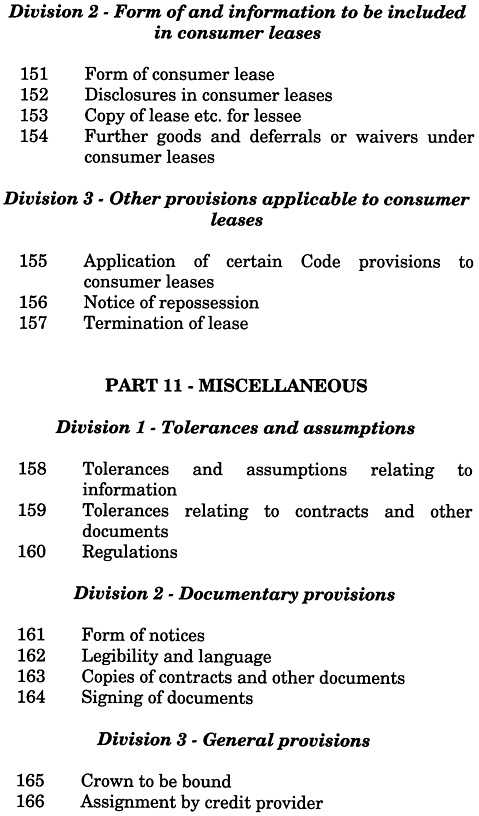 Division 2 - Form of and information to be included in consumer leases

151 Form of consumer lease
152 Disclosures in consumer leases
153 Copy of lease etc. for lessee
154 Further goods and deferrals or waivers under consumer leases

Division 3 - Other provisions applicable to consumer leases

155 Application of certain Code provisions to consumer leases
156 Notice of repossession
157 Termination of lease

PART 11 - MISCELLANEOUS

Division 1 - Tolerances and assumptions

158 Tolerances and assumptions relating to information
159 Tolerances relating to contracts and other documents
160 Regulations

Division 2 - Documentary provisions

161 Form of notices
162 Legibility and language
163 Copies of contracts and other documents
164 Signing of documents

Division 3 - General provisions

165 Crown to be bound
166 Assignment by credit provider